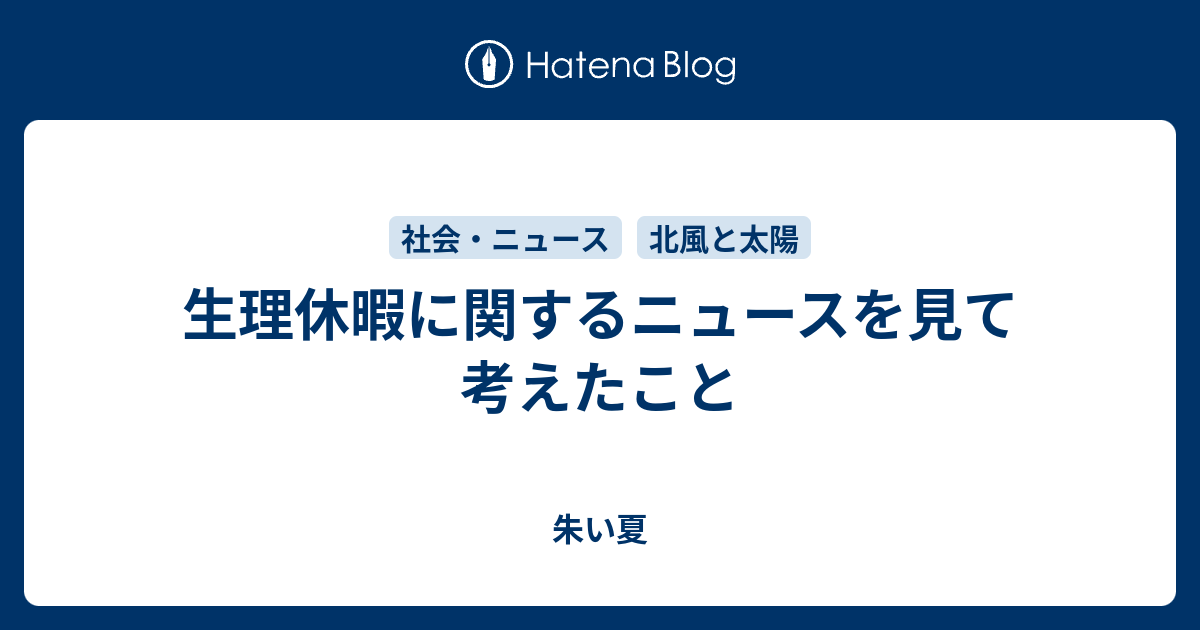 Hatena Blog

社会・ニュース　北風と太陽

生理休暇に関するニュースを見て考えたこと

朱い夏